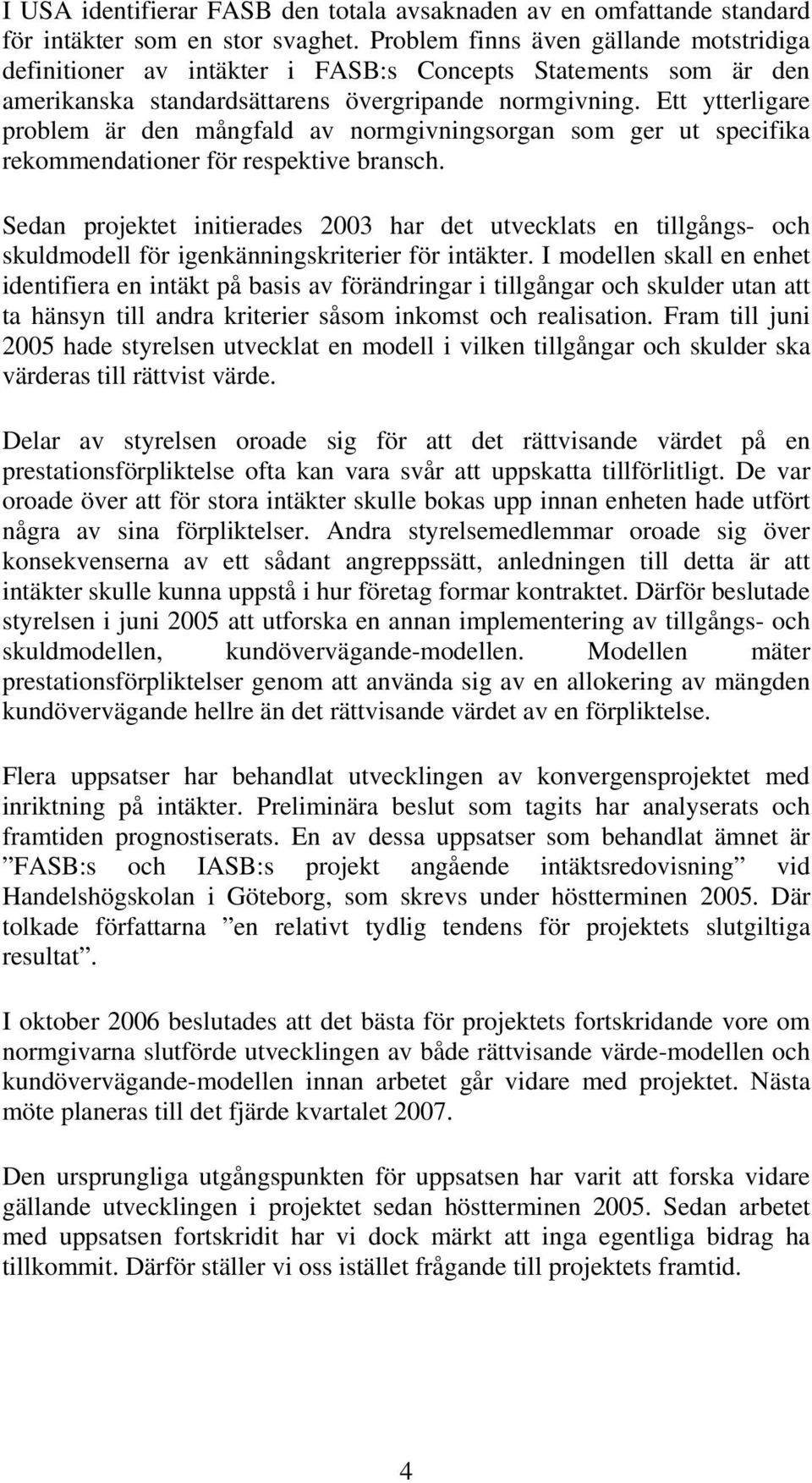 I USA identifierar FASB den totala avsaknaden av en omfattande standard för intäkter som en stor svaghet. Problem finns även gällande motstridiga definitioner av intäkter i FASB:s Concepts Statements som är den amerikanska standardsättarens övergripande normgivning. Ett ytterligare problem är den mångfald av normgivningsorgan som ger ut specifika rekommendationer för respektive bransch.

Sedan projektet initierades 2003 har det utvecklats en tillgångs- och skuldmodell för igenkänningskriterier för intäkter. I modellen skall en enhet identifiera en intäkt på basis av förändringar i tillgångar och skulder utan att ta hänsyn till andra kriterier såsom inkomst och realisation. Fram till juni 2005 hade styrelsen utvecklat en modell i vilken tillgångar och skulder ska värderas till rättvist värde.

Delar av styrelsen oroade sig för att det rättvisande värdet på en prestationsförpliktelse ofta kan vara svår att uppskatta tillförlitligt. De var oroade över att för stora intäkter skulle bokas upp innan enheten hade utfört några av sina förpliktelser. Andra styrelsemedlemmar oroade sig över konsekvenserna av ett sådant angreppssätt, anledningen till detta är att intäkter skulle kunna uppstå i hur företag formar kontraktet. Därför beslutade styrelsen i juni 2005 att utforska en annan implementering av tillgångs- och skuldmodellen, kundövervägande-modellen. Modellen mäter prestationsförpliktelser genom att använda sig av en allokering av mängden kundövervägande hellre än det rättvisande värdet av en förpliktelse.

Flera uppsatser har behandlat utvecklingen av konvergensprojektet med inriktning på intäkter. Preliminära beslut som tagits har analyserats och framtiden prognostiserats. En av dessa uppsatser som behandlat ämnet är ”FASB:s och IASB:s projekt angående intäktsredovisning” vid Handelshögskolan i Göteborg, som skrevs under höstterminen 2005. Där tolkade författarna ”en relativt tydlig tendens för projektets slutgiltiga resultat”.

I oktober 2006 beslutades att det bästa för projektets fortskridande vore om normgivarna slutförde utvecklingen av både rättvisande värde-modellen och kundövervägande-modellen innan arbetet går vidare med projektet. Nästa möte planeras till det fjärde kvartalet 2007.

Den ursprungliga utgångspunkten för uppsatsen har varit att forska vidare gällande utvecklingen i projektet sedan höstterminen 2005. Sedan arbetet med uppsatsen fortskridit har vi dock märkt att inga egentliga bidrag ha tillkommit. Därför ställer vi oss istället frågande till projektets framtid.

4